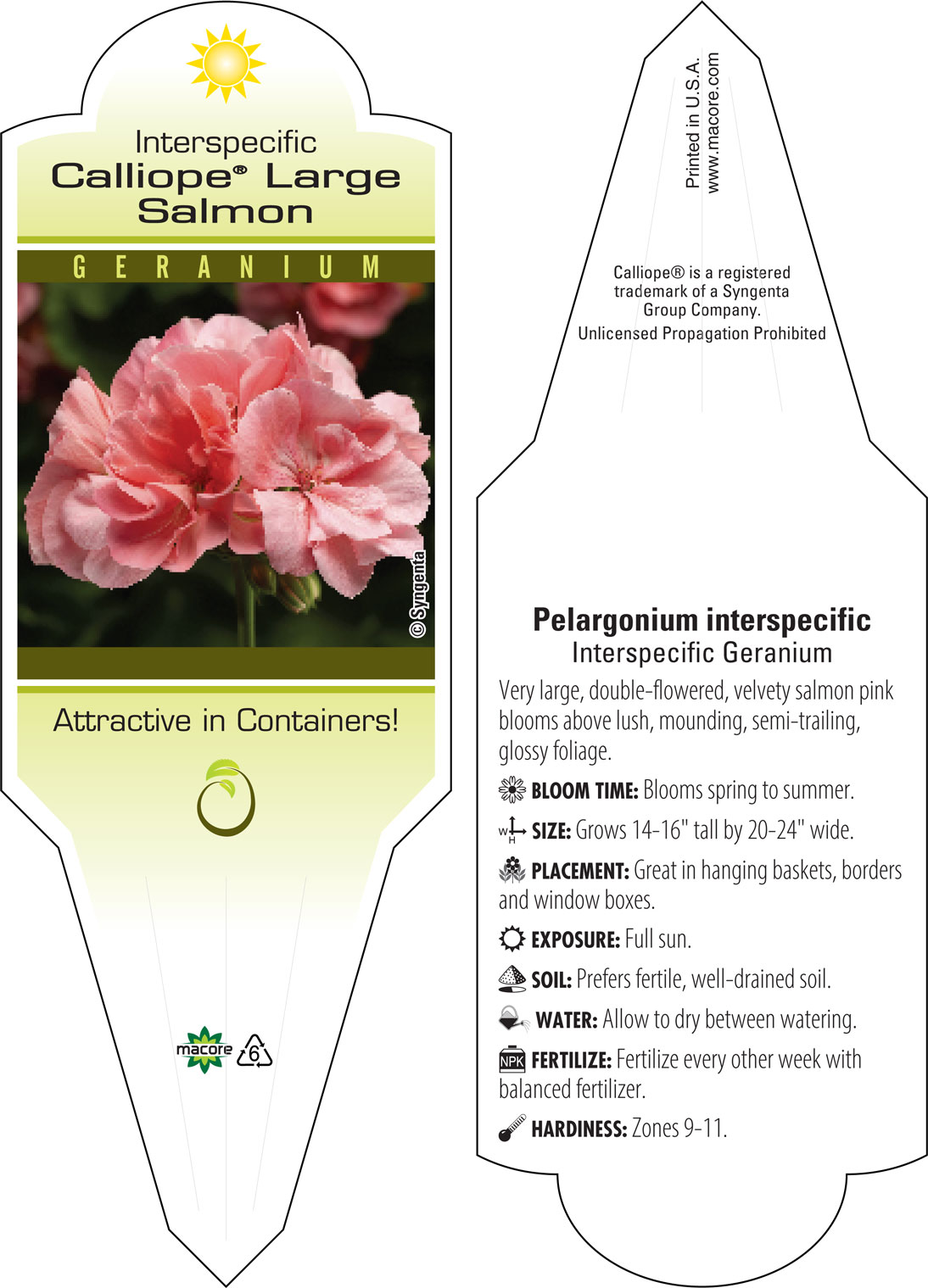 Interspecific
Calliope® Large Salmon

GERANIUM

© Syngenta

Attractive in Containers!

macore 6

Printed in U.S.A.
www.macore.com

Calliope® is a registered trademark of a Syngenta Group Company.
Unlicensed Propagation Prohibited

Pelargonium interspecific
Interspecific Geranium

Very large, double-flowered, velvety salmon pink blooms above lush, mounding, semi-trailing, glossy foliage.

BLOOM TIME: Blooms spring to summer.

W H SIZE: Grows 14-16" tall by 20-24" wide.

PLACEMENT: Great in hanging baskets, borders and window boxes.

EXPOSURE: Full sun.

SOIL: Prefers fertile, well-drained soil.

WATER: Allow to dry between watering.

NPK FERTILIZE: Fertilize every other week with balanced fertilizer.

HARDINESS: Zones 9-11.